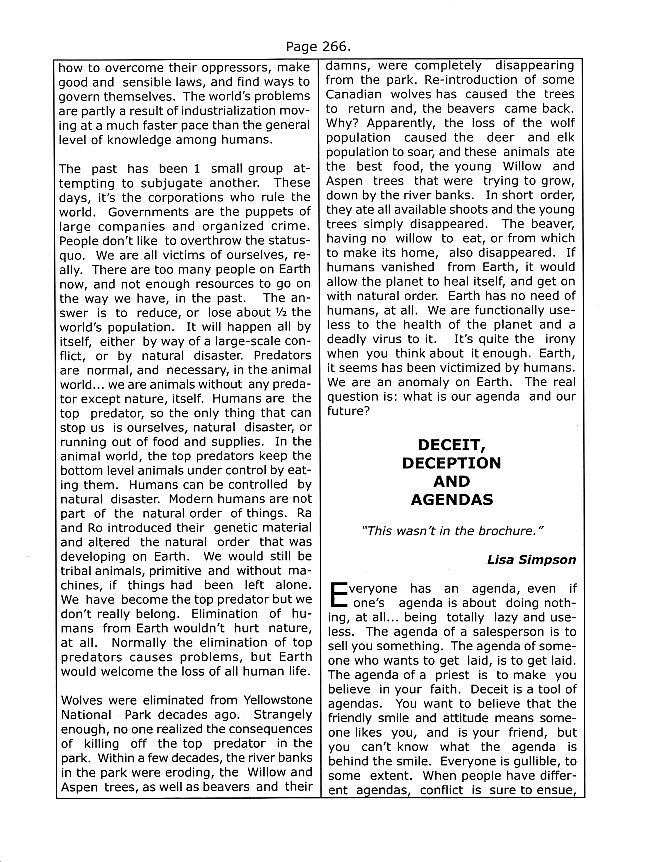 Page 266.

how to overcome their oppressors, make good and sensible laws, and find ways to govern themselves. The world's problems are partly a result of industrialization moving at a much faster pace than the general level of knowledge among humans.

The past has been 1 small group attempting to subjugate another. These days, it's the corporations who rule the world. Governments are the puppets of large companies and organized crime. People don't like to overthrow the status-quo. We are all victims of ourselves, really. There are too many people on Earth now, and not enough resources to go on the way we have, in the past. The answer is to reduce, or lose about ½ the world's population. It will happen all by itself, either by way of a large-scale conflict, or by natural disaster. Predators are normal, and necessary, in the animal world... we are animals without any predator except nature, itself. Humans are the top predator, so the only thing that can stop us is ourselves, natural disaster, or running out of food and supplies. In the animal world, the top predators keep the bottom level animals under control by eating them. Humans can be controlled by natural disaster. Modern humans are not part of the natural order of things. Ra and Ro introduced their genetic material and altered the natural order that was developing on Earth. We would still be tribal animals, primitive and without machines, if things had been left alone. We have become the top predator but we don't really belong. Elimination of humans from Earth wouldn't hurt nature, at all. Normally the elimination of top predators causes problems, but Earth would welcome the loss of all human life.

Wolves were eliminated from Yellowstone National Park decades ago. Strangely enough, no one realized the consequences of killing off the top predator in the park. Within a few decades, the river banks in the park were eroding, the Willow and Aspen trees, as well as beavers and their damns, were completely disappearing from the park. Re-introduction of some Canadian wolves has caused the trees to return and, the beavers came back. Why? Apparently, the loss of the wolf population caused the deer and elk population to soar, and these animals ate the best food, the young Willow and Aspen trees that were trying to grow, down by the river banks. In short order, they ate all available shoots and the young trees simply disappeared. The beaver, having no willow to eat, or from which to make its home, also disappeared. If humans vanished from Earth, it would allow the planet to heal itself, and get on with natural order. Earth has no need of humans, at all. We are functionally useless to the health of the planet and a deadly virus to it. It's quite the irony when you think about it enough. Earth, it seems has been victimized by humans. We are an anomaly on Earth. The real question is: what is our agenda and our future?

DECEIT, DECEPTION AND AGENDAS

"This wasn't in the brochure."

Lisa Simpson

Everyone has an agenda, even if one's agenda is about doing nothing, at all... being totally lazy and useless. The agenda of a salesperson is to sell you something. The agenda of someone who wants to get laid, is to get laid. The agenda of a priest is to make you believe in your faith. Deceit is a tool of agendas. You want to believe that the friendly smile and attitude means someone likes you, and is your friend, but you can't know what the agenda is behind the smile. Everyone is gullible, to some extent. When people have different agendas, conflict is sure to ensue,